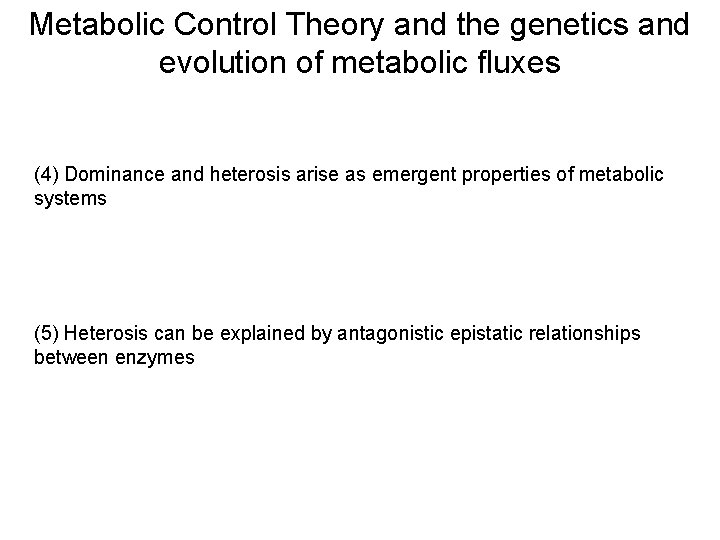 Metabolic Control Theory and the genetics and evolution of metabolic fluxes

(4) Dominance and heterosis arise as emergent properties of metabolic systems

(5) Heterosis can be explained by antagonistic epistatic relationships between enzymes